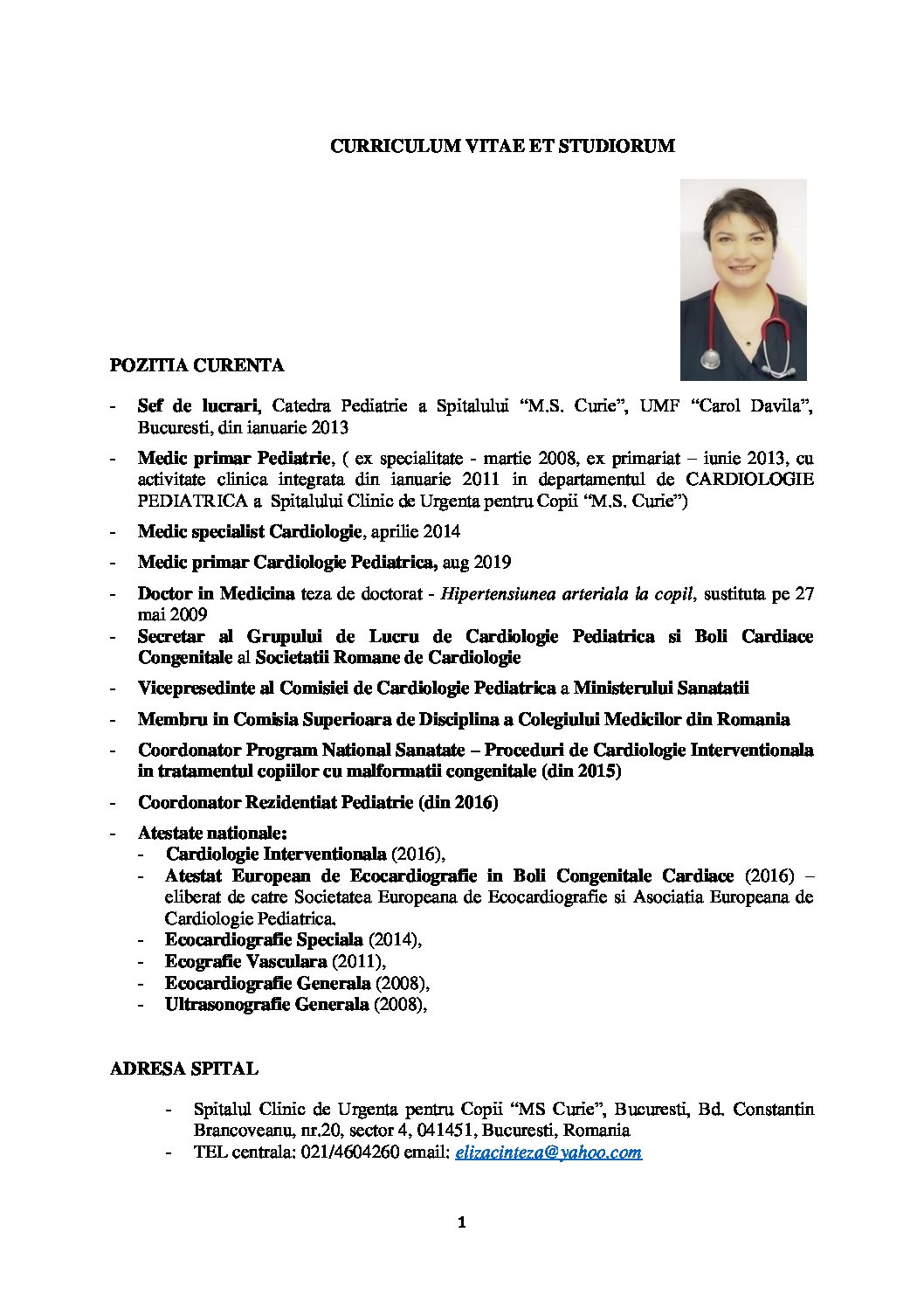 CURRICULUM VITAE ET STUDIORUM

POZITIA CURENTA

- Sef de lucrari, Catedra Pediatrie a Spitalului “M.S. Curie”, UMF “Carol Davila”, Bucuresti, din ianuarie 2013
- Medic primar Pediatrie, ( ex specialitate - martie 2008, ex primariat – iunie 2013, cu activitate clinica integrata din ianuarie 2011 in departamentul de CARDIOLOGIE PEDIATRICA a Spitalului Clinic de Urgenta pentru Copii “M.S. Curie”)
- Medic specialist Cardiologie, aprilie 2014
- Medic primar Cardiologie Pediatrica, aug 2019
- Doctor in Medicina teza de doctorat - Hipertensiunea arteriala la copil, sustituta pe 27 mai 2009
- Secretar al Grupului de Lucru de Cardiologie Pediatrica si Boli Cardiace Congenitale al Societatii Romane de Cardiologie
- Vicepresedinte al Comisiei de Cardiologie Pediatrica a Ministerului Sanatatii
- Membru in Comisia Superioara de Disciplina a Colegiului Medicilor din Romania
- Coordonator Program National Sanatate – Proceduri de Cardiologie Interventionala in tratamentul copiilor cu malformatii congenitale (din 2015)
- Coordonator Rezidentiat Pediatrie (din 2016)
- Atestate nationale:
  - Cardiologie Interventionala (2016),
  - Atestat European de Ecocardiografie in Boli Congenitale Cardiace (2016) – eliberat de catre Societatea Europeana de Ecocardiografie si Asociatia Europeana de Cardiologie Pediatrica.
  - Ecocardiografie Speciala (2014),
  - Ecografie Vasculara (2011),
  - Ecocardiografie Generala (2008),
  - Ultrasonografie Generala (2008),

ADRESA SPITAL

- Spitalul Clinic de Urgenta pentru Copii “MS Curie”, Bucuresti, Bd. Constantin Brancoveanu, nr.20, sector 4, 041451, Bucuresti, Romania
- TEL centrala: 021/4604260 email: elizacinteza@yahoo.com

1